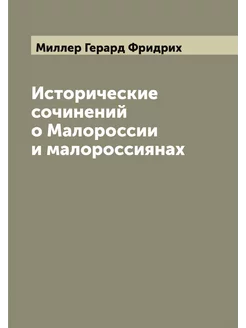 Миллер Герард Фридрих

Исторические сочинений о Малороссии и малороссиянах